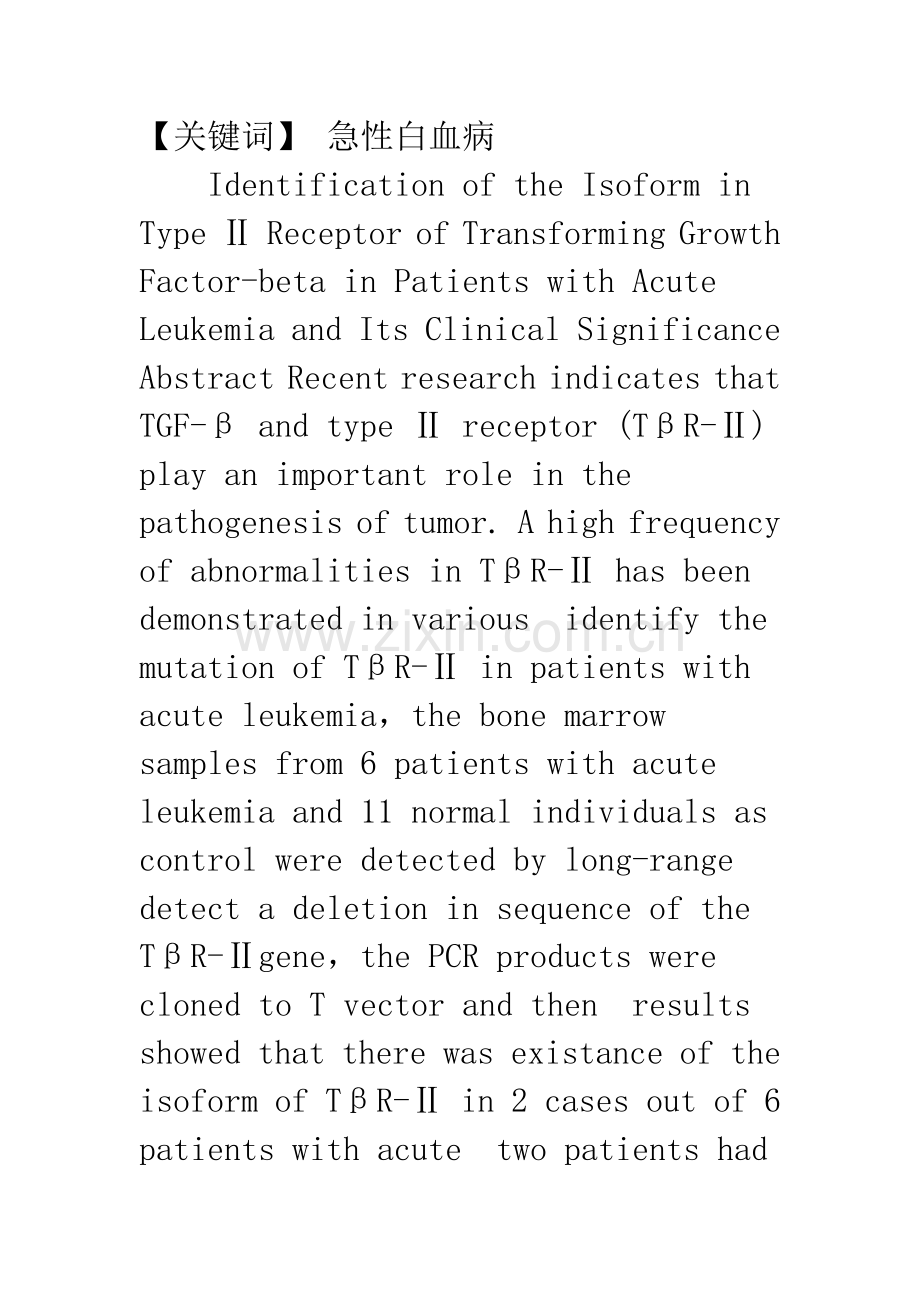 【关键词】 急性白血病

Identification of the Isoform in Type Ⅱ Receptor of Transforming Growth Factor-beta in Patients with Acute Leukemia and Its Clinical Significance

Abstract Recent research indicates that TGF-β and type Ⅱ receptor (TβR-Ⅱ) play an important role in the pathogenesis of tumor. A high frequency of abnormalities in TβR-Ⅱ has been demonstrated in various identify the mutation of TβR-Ⅱ in patients with acute leukemia, the bone marrow samples from 6 patients with acute leukemia and 11 normal individuals as control were detected by long-range detect a deletion in sequence of the TβR-Ⅱgene, the PCR products were cloned to T vector and then results showed that there was existance of the isoform of TβR-Ⅱ in 2 cases out of 6 patients with acute two patients had

www.zixin.com.cn